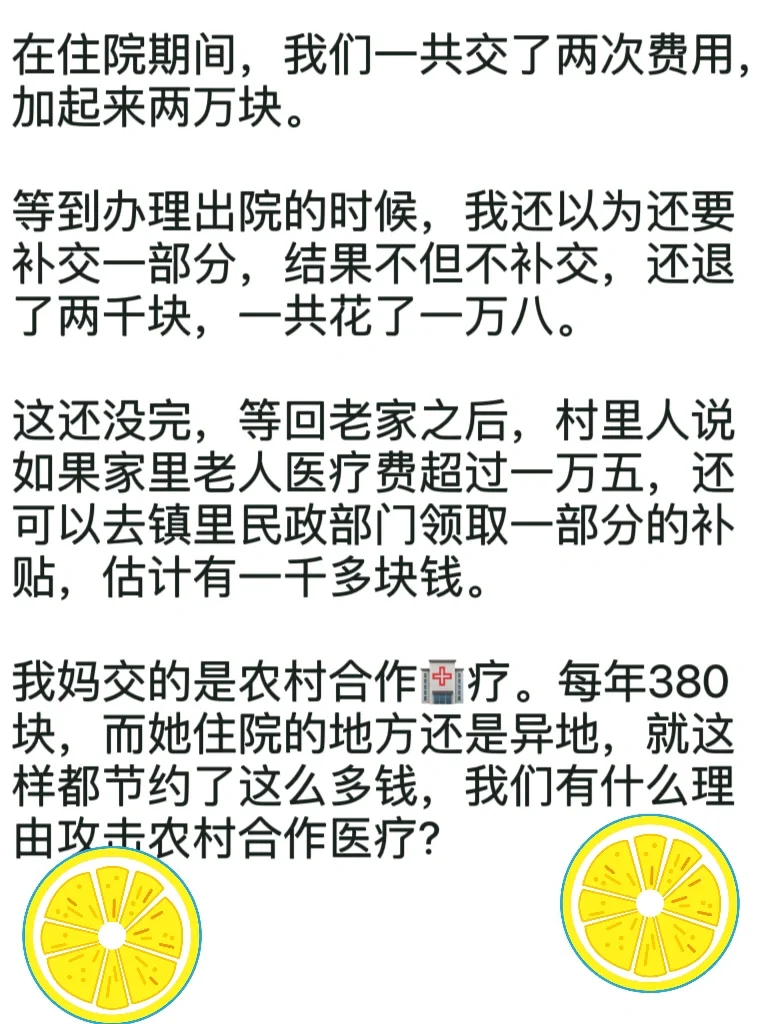 在住院期间，我们一共交了两次费用，加起来两万块。

等到办理出院的时候，我还以为还要补交一部分，结果不但不补交，还退了两千块，一共花了一万八。

这还没完，等回老家之后，村里人说如果家里老人医疗费超过一万五，还可以去镇里民政部门领取一部分的补贴，估计有一千多块钱。

我妈交的是农村合作🏥疗。每年380块，而她住院的地方还是异地，就这样都节约了这么多钱，我们有什么理由攻击农村合作医疗？